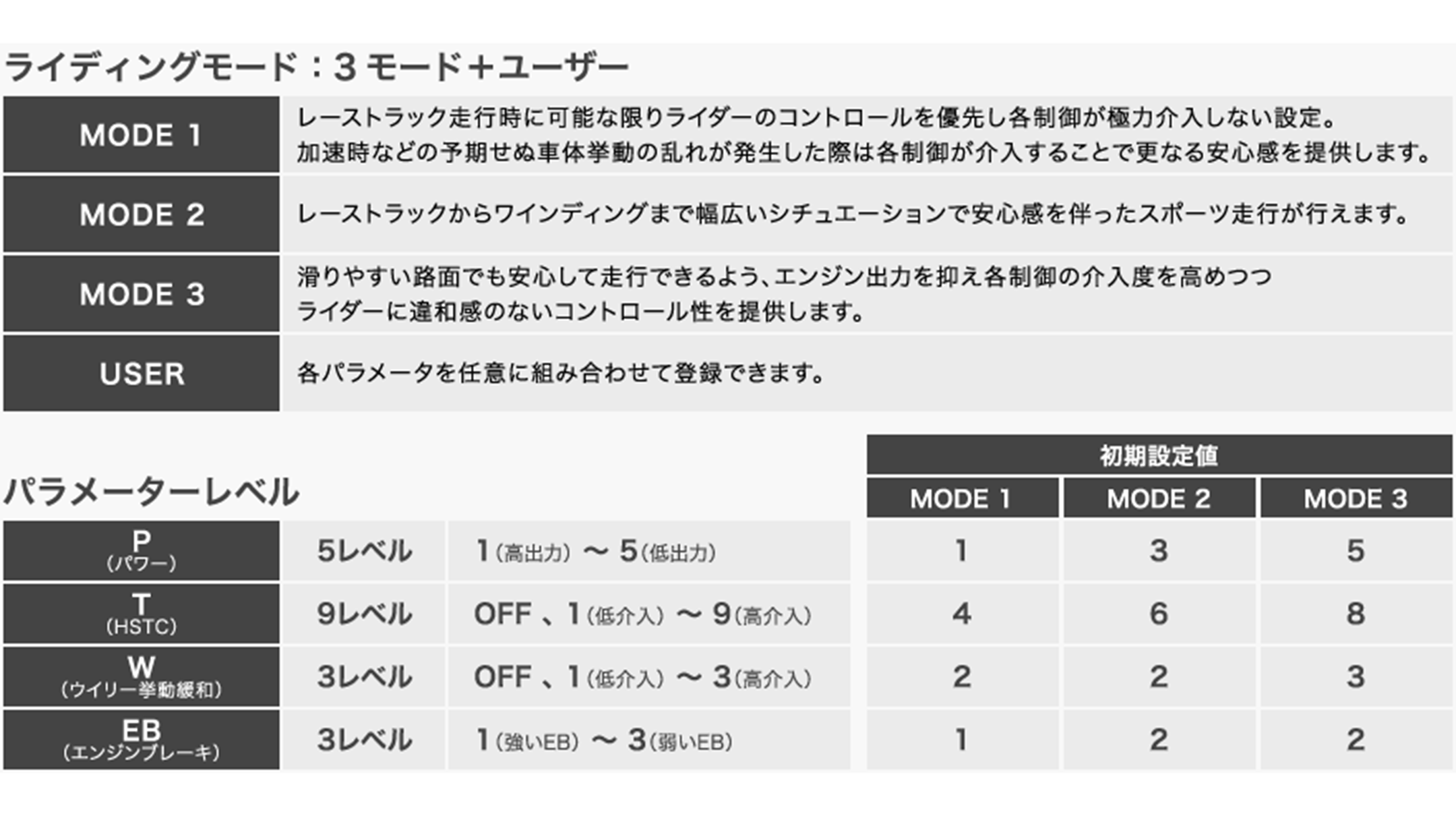 ライディングモード：3モード+ユーザー

| MODE 1 | レーストラック走行時に可能な限りライダーのコントロールを優先し各制御が極力介入しない設定。加速時などの予期せぬ車体挙動の乱れが発生した際は各制御が介入することで更なる安心感を提供します。 |
|---|---|
| MODE 2 | レーストラックからワインディングまで幅広いシチュエーションで安心感を伴ったスポーツ走行が行えます。 |
| MODE 3 | 滑りやすい路面でも安心して走行できるよう、エンジン出力を抑え各制御の介入度を高めつつライダーに違和感のないコントロール性を提供します。 |
| USER | 各パラメータを任意に組み合わせて登録できます。 |

パラメーターレベル

| | | | 初期設定値 | | |
|---|---|---|---|---|---|
| | | | MODE 1 | MODE 2 | MODE 3 |
| P (パワー) | 5レベル | 1(高出力) ~ 5(低出力) | 1 | 3 | 5 |
| T (HSTC) | 9レベル | OFF、1(低介入) ~ 9(高介入) | 4 | 6 | 8 |
| W (ウイリー挙動緩和) | 3レベル | OFF、1(低介入) ~ 3(高介入) | 2 | 2 | 3 |
| EB (エンジンブレーキ) | 3レベル | 1(強いEB) ~ 3(弱いEB) | 1 | 2 | 2 |